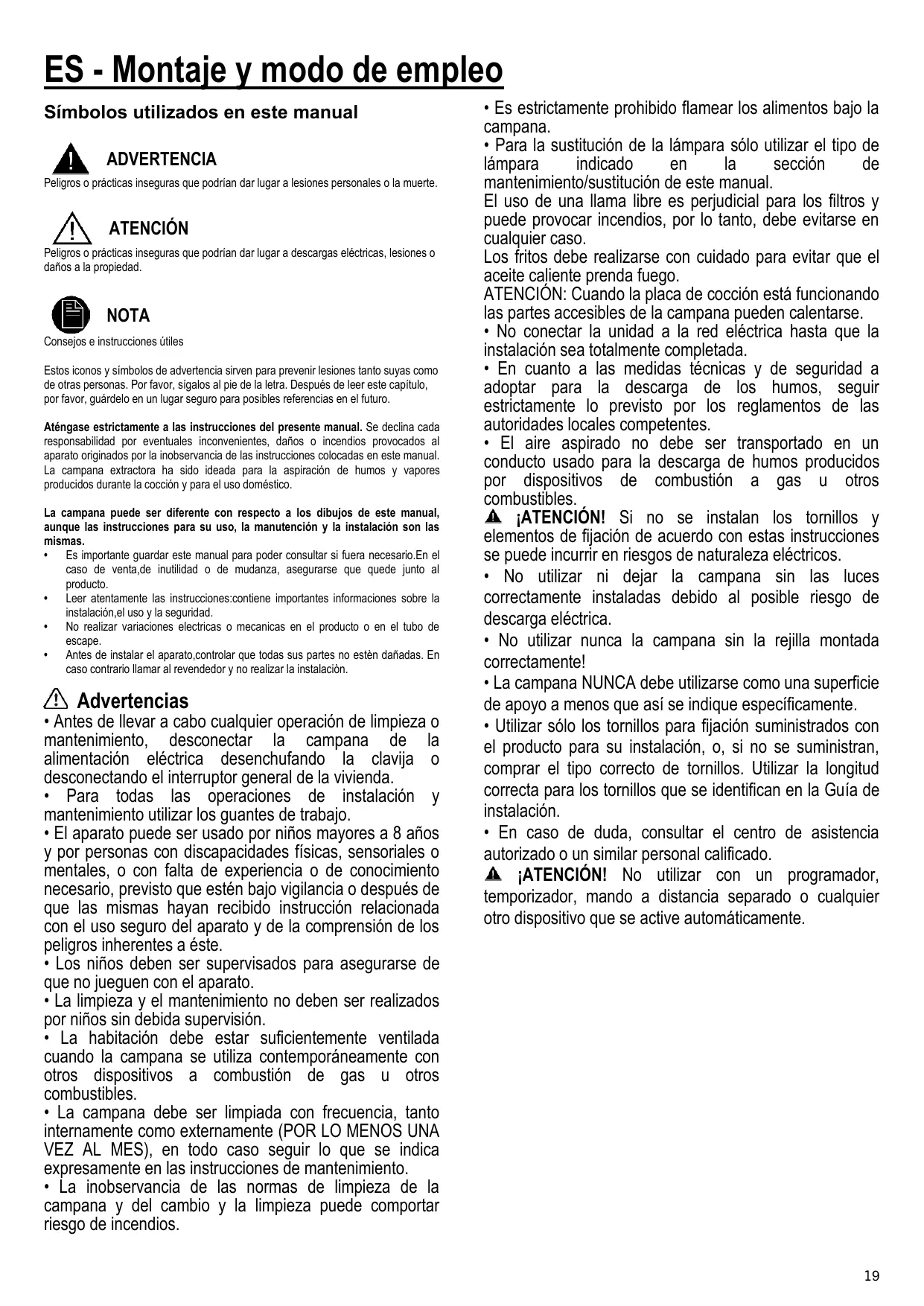 ES - Montaje y modo de empleo

Símbolos utilizados en este manual

ADVERTENCIA

Peligros o prácticas inseguras que podrían dar lugar a lesiones personales o la muerte.

ATENCIÓN

Peligros o prácticas inseguras que podrían dar lugar a descargas eléctricas, lesiones o daños a la propiedad.

NOTA

Consejos e instrucciones útiles

Estos iconos y símbolos de advertencia sirven para prevenir lesiones tanto suyas como de otras personas. Por favor, sígalos al pie de la letra. Después de leer este capítulo, por favor, guárdelo en un lugar seguro para posibles referencias en el futuro.

Aténgase estrictamente a las instrucciones del presente manual. Se declina cada responsabilidad por eventuales inconvenientes, daños o incendios provocados al aparato originados por la inobservancia de las instrucciones colocadas en este manual. La campana extractora ha sido ideada para la aspiración de humos y vapores producidos durante la cocción y para el uso doméstico.

La campana puede ser diferente con respecto a los dibujos de este manual, aunque las instrucciones para su uso, la manutención y la instalación son las mismas.
• Es importante guardar este manual para poder consultar si fuera necesario.En el caso de venta,de inutilidad o de mudanza, asegurarse que quede junto al producto.
• Leer atentamente las instrucciones:contiene importantes informaciones sobre la instalación,el uso y la seguridad.
• No realizar variaciones electricas o mecanicas en el producto o en el tubo de escape.
• Antes de instalar el aparato,controlar que todas sus partes no estèn dañadas. En caso contrario llamar al revendedor y no realizar la instalaciòn.

Advertencias
• Antes de llevar a cabo cualquier operación de limpieza o mantenimiento, desconectar la campana de la alimentación eléctrica desenchufando la clavija o desconectando el interruptor general de la vivienda.
• Para todas las operaciones de instalación y mantenimiento utilizar los guantes de trabajo.
• El aparato puede ser usado por niños mayores a 8 años y por personas con discapacidades físicas, sensoriales o mentales, o con falta de experiencia o de conocimiento necesario, previsto que estén bajo vigilancia o después de que las mismas hayan recibido instrucción relacionada con el uso seguro del aparato y de la comprensión de los peligros inherentes a éste.
• Los niños deben ser supervisados para asegurarse de que no jueguen con el aparato.
• La limpieza y el mantenimiento no deben ser realizados por niños sin debida supervisión.
• La habitación debe estar suficientemente ventilada cuando la campana se utiliza contemporáneamente con otros dispositivos a combustión de gas u otros combustibles.
• La campana debe ser limpiada con frecuencia, tanto internamente como externamente (POR LO MENOS UNA VEZ AL MES), en todo caso seguir lo que se indica expresamente en las instrucciones de mantenimiento.
• La inobservancia de las normas de limpieza de la campana y del cambio y la limpieza puede comportar riesgo de incendios.

• Es estrictamente prohibido flamear los alimentos bajo la campana.
• Para la sustitución de la lámpara sólo utilizar el tipo de lámpara indicado en la sección de mantenimiento/sustitución de este manual.
El uso de una llama libre es perjudicial para los filtros y puede provocar incendios, por lo tanto, debe evitarse en cualquier caso.
Los fritos debe realizarse con cuidado para evitar que el aceite caliente prenda fuego.
ATENCIÓN: Cuando la placa de cocción está funcionando las partes accesibles de la campana pueden calentarse.
• No conectar la unidad a la red eléctrica hasta que la instalación sea totalmente completada.
• En cuanto a las medidas técnicas y de seguridad a adoptar para la descarga de los humos, seguir estrictamente lo previsto por los reglamentos de las autoridades locales competentes.
• El aire aspirado no debe ser transportado en un conducto usado para la descarga de humos producidos por dispositivos de combustión a gas u otros combustibles.
¡ATENCIÓN! Si no se instalan los tornillos y elementos de fijación de acuerdo con estas instrucciones se puede incurrir en riesgos de naturaleza eléctricos.
• No utilizar ni dejar la campana sin las luces correctamente instaladas debido al posible riesgo de descarga eléctrica.
• No utilizar nunca la campana sin la rejilla montada correctamente!
• La campana NUNCA debe utilizarse como una superficie de apoyo a menos que así se indique específicamente.
• Utilizar sólo los tornillos para fijación suministrados con el producto para su instalación, o, si no se suministran, comprar el tipo correcto de tornillos. Utilizar la longitud correcta para los tornillos que se identifican en la Guía de instalación.
• En caso de duda, consultar el centro de asistencia autorizado o un similar personal calificado.
¡ATENCIÓN! No utilizar con un programador, temporizador, mando a distancia separado o cualquier otro dispositivo que se active automáticamente.

19